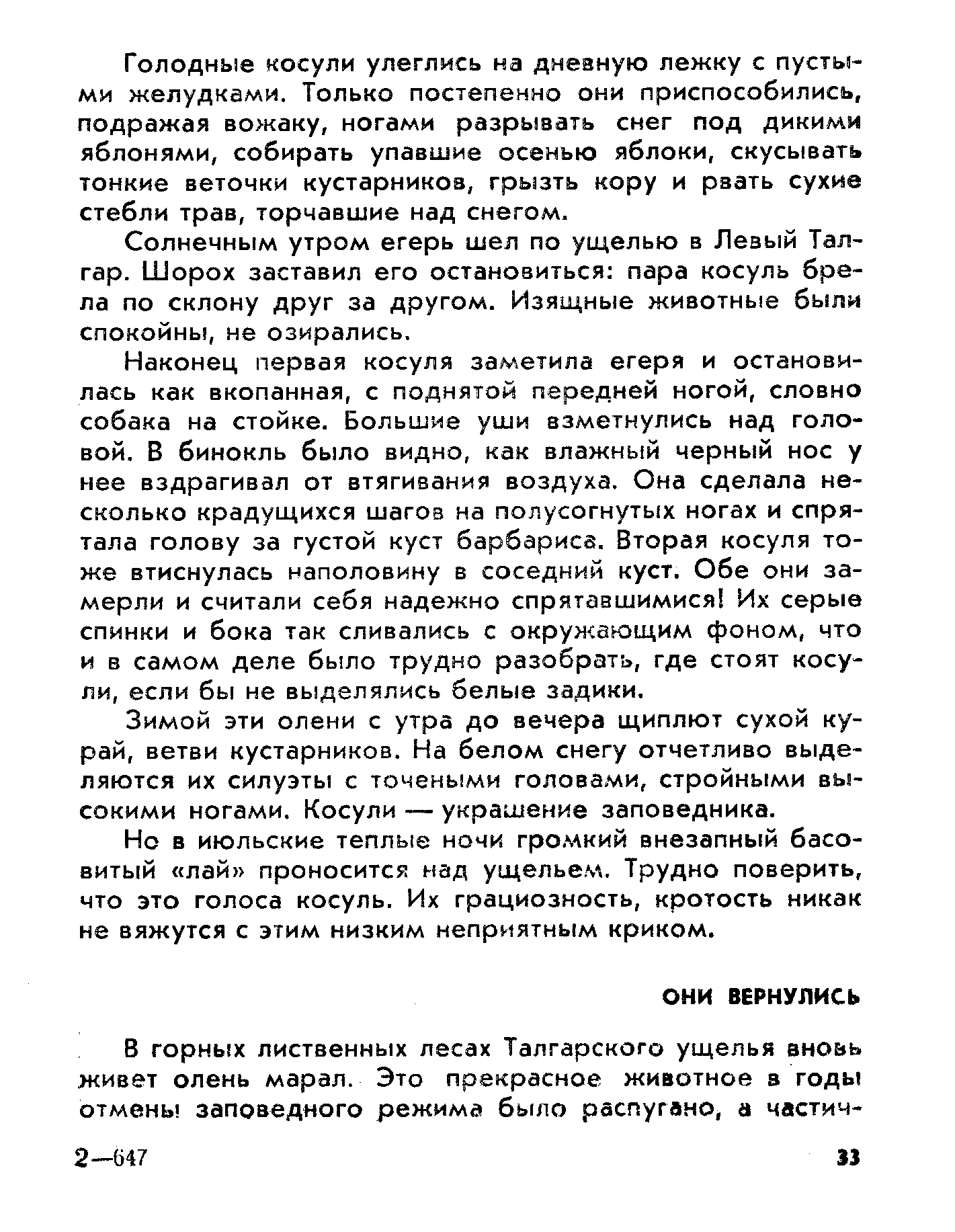 Голодные косули улеглись на дневную лежку с пустыми желудками. Только постепенно они приспособились, подражая вожаку, ногами разрывать снег под дикими яблонями, собирать упавшие осенью яблоки, скусывать тонкие веточки кустарников, грызть кору и рвать сухие стебли трав, торчавшие над снегом.

Солнечным утром егерь шел по ущелью в Левый Талгар. Шорох заставил его остановиться: пара косуль брела по склону друг за другом. Изящные животные были спокойны, не озирались.

Наконец первая косуля заметила егеря и остановилась как вкопанная, с поднятой передней ногой, словно собака на стойке. Большие уши взметнулись над головой. В бинокль было видно, как влажный черный нос у нее вздрагивал от втягивания воздуха. Она сделала несколько крадущихся шагов на полусогнутых ногах и спрятала голову за густой куст барбариса. Вторая косуля тоже втиснулась наполовину в соседний куст. Обе они замерли и считали себя надежно спрятавшимися! Их серые спинки и бока так сливались с окружающим фоном, что и в самом деле было трудно разобрать, где стоят косули, если бы не выделялись белые задики.

Зимой эти олени с утра до вечера щиплют сухой курай, ветви кустарников. На белом снегу отчетливо выделяются их силуэты с точеными головами, стройными высокими ногами. Косули — украшение заповедника.

Но в июльские теплые ночи громкий внезапный басовитый «лай» проносится над ущельем. Трудно поверить, что это голоса косуль. Их грациозность, кротость никак не вяжутся с этим низким неприятным криком.

ОНИ ВЕРНУЛИСЬ

В горных лиственных лесах Талгарского ущелья вновь живет олень марал. Это прекрасное животное в годы отмены заповедного режима было распугано, а частич-

2—647

33